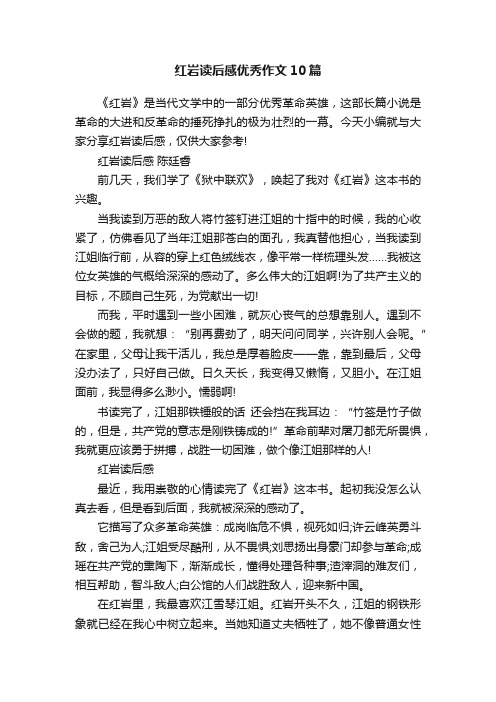 红岩读后感优秀作文10篇

《红岩》是当代文学中的一部分优秀革命英雄，这部长篇小说是革命的大进和反革命的捶死挣扎的极为壮烈的一幕。今天小编就与大家分享红岩读后感，仅供大家参考!

红岩读后感 陈廷香

前几天，我们学了《狱中联欢》，唤起了我对《红岩》这本书的兴趣。

当我读到万恶的敌人将竹签钉进江姐的十指中的时候，我的心收紧了，仿佛看见了当年江姐那苍白的面孔，我真替他担心，当我读到江姐临行前，从容的穿上红色绒线衣，像平常一样梳理头发……我被这位女英雄的气概给深深的感动了。多么伟大的江姐啊!为了共产主义的目标，不顾自己生死，为党献出一切!

而我，平时遇到一些小困难，就灰心丧气的总想靠别人。遇到不会做的题，我就想：“别再费劲了，明天问问同学，兴许别人会呢。”在家里，父母让我干活儿，我总是厚着脸皮——靠，靠到最后，父母没办法了，只好自己做。日久天长，我变得又懒惰，又胆小。在江姐面前，我显得多么渺小。懦弱啊!

书读完了，江姐那铁锤般的话 还会挡在我耳边：“竹签是竹子做的，但是，共产党的意志是刚铁铸成的!”革命前辈对屠刀都无所畏惧，我就更应该勇于拼搏，战胜一切困难，做个像江姐那样的人!

红岩读后感

最近，我用崇敬的心情读完了《红岩》这本书。起初我没怎么认真去看，但是看到后面，我就被深深的感动了。

它描写了众多革命英雄：成岗临危不惧，视死如归;许云峰英勇斗敌，舍己为人;江姐受尽酷刑，从不畏惧;刘思扬出身豪门却参与革命;成瑶在共产党的熏陶下，渐渐成长，懂得处理各种事;渣滓洞的难友们，相互帮助，智斗敌人;白公馆的人们战胜敌人，迎来新中国。

在红岩里，我最喜欢江雪琴江姐。红岩开头不久，江姐的钢铁形象就已经在我心中树立起来。当她知道丈夫牺牲了，她不像普通女性